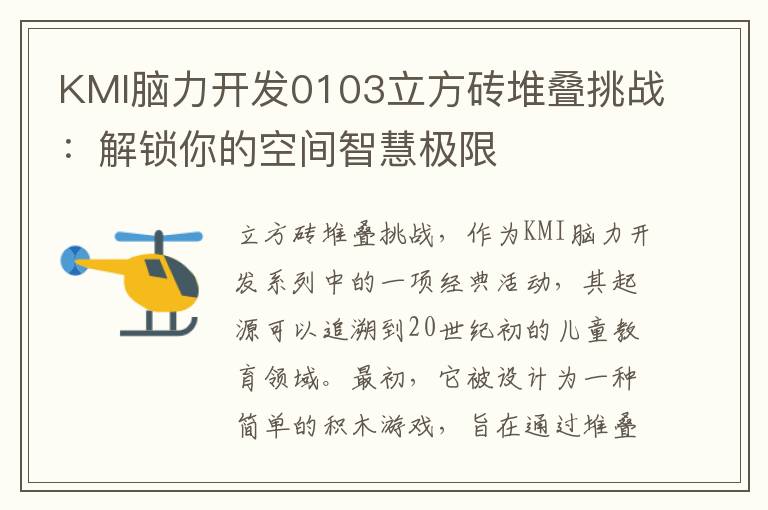 KMI脑力开发0103立方砖堆叠挑战：解锁你的空间智慧极限

立方砖堆叠挑战，作为KMI脑力开发系列中的一项经典活动，其起源可以追溯到20世纪初的儿童教育领域。最初，它被设计为一种简单的积木游戏，旨在通过堆叠